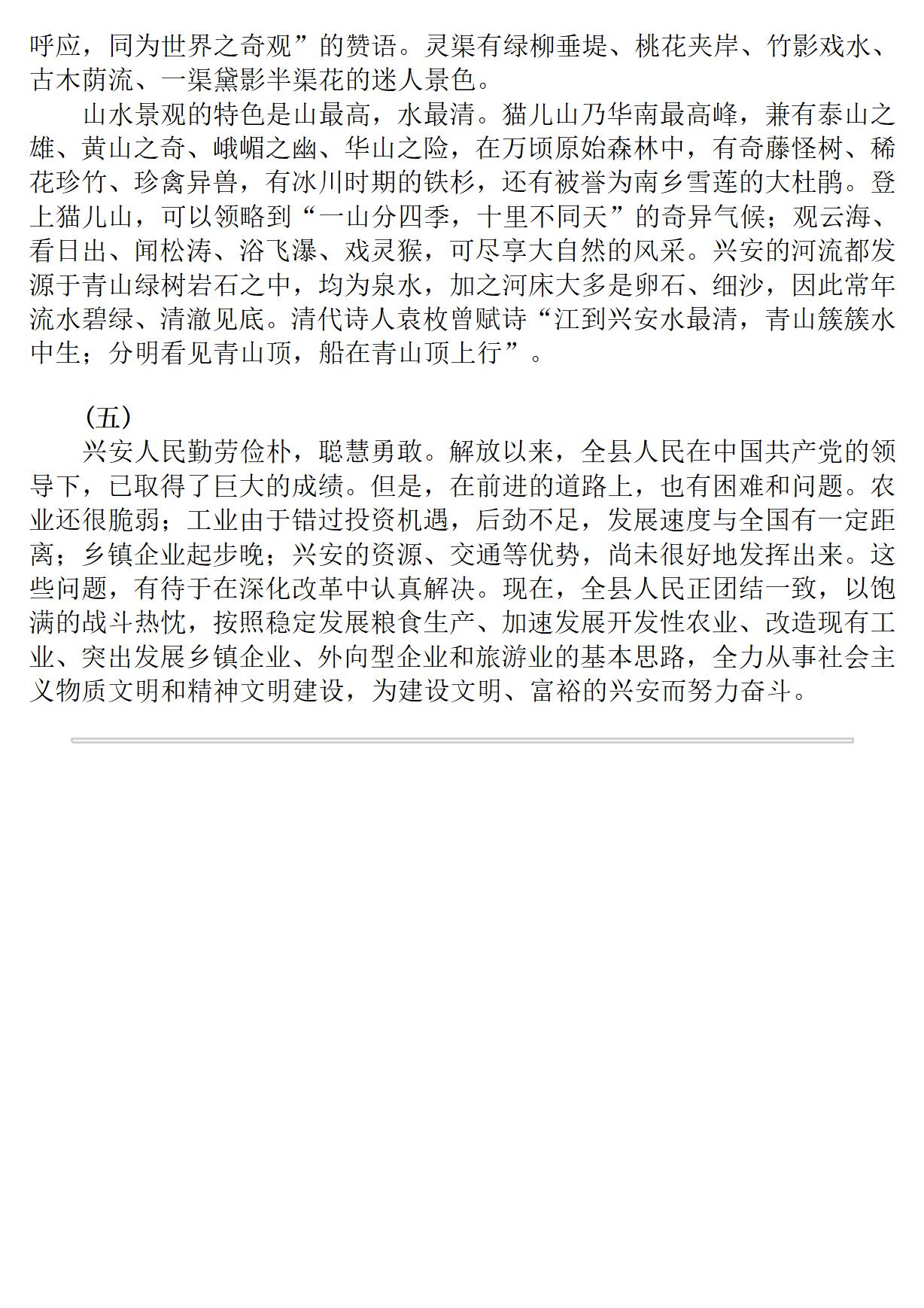 呼应，同为世界之奇观”的赞语。灵渠有绿柳垂堤、桃花夹岸、竹影戏水、古木荫流、一渠黛影半渠花的迷人景色。

山水景观的特色是山最高，水最清。猫儿山乃华南最高峰，兼有泰山之雄、黄山之奇、峨嵋之幽、华山之险，在万顷原始森林中，有奇藤怪树、稀花珍竹、珍禽异兽，有冰川时期的铁杉，还有被誉为南乡雪莲的大杜鹃。登上猫儿山，可以领略到“一山分四季，十里不同天”的奇异气候；观云海、看日出、闻松涛、浴飞瀑、戏灵猴，可尽享大自然的风采。兴安的河流都发源于青山绿树岩石之中，均为泉水，加之河床大多是卵石、细沙，因此常年流水碧绿、清澈见底。清代诗人袁枚曾赋诗“江到兴安水最清，青山簇簇水中生；分明看见青山顶，船在青山顶上行”。

（五）

兴安人民勤劳俭朴，聪慧勇敢。解放以来，全县人民在中国共产党的领导下，已取得了巨大的成绩。但是，在前进的道路上，也有困难和问题。农业还很脆弱；工业由于错过投资机遇，后劲不足，发展速度与全国有一定距离；乡镇企业起步晚；兴安的资源、交通等优势，尚未很好地发挥出来。这些问题，有待于在深化改革中认真解决。现在，全县人民正团结一致，以饱满的战斗热忱，按照稳定发展粮食生产、加速发展开发性农业、改造现有工业、突出发展乡镇企业、外向型企业和旅游业的基本思路，全力从事社会主义物质文明和精神文明建设，为建设文明、富裕的兴安而努力奋斗。